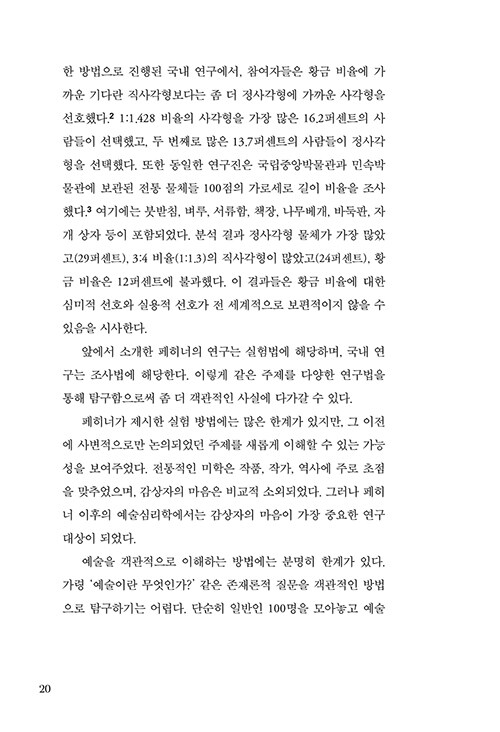 한 방법으로 진행된 국내 연구에서, 참여자들은 황금 비율에 가까운 기다란 직사각형보다는 좀 더 정사각형에 가까운 사각형을 선호했다.$^2$ 1:1.428 비율의 사각형을 가장 많은 16.2퍼센트의 사람들이 선택했고, 두 번째로 많은 13.7퍼센트의 사람들이 정사각형을 선택했다. 또한 동일한 연구진은 국립중앙박물관과 민속박물관에 보관된 전통 물체들 100점의 가로세로 길이 비율을 조사했다.$^3$ 여기에는 붓받침, 벼루, 서류함, 책장, 나무베개, 바둑판, 자개 상자 등이 포함되었다. 분석 결과 정사각형 물체가 가장 많았고(29퍼센트), 3:4 비율(1:1.3)의 직사각형이 많았고(24퍼센트), 황금 비율은 12퍼센트에 불과했다. 이 결과들은 황금 비율에 대한 심미적 선호와 실용적 선호가 전 세계적으로 보편적이지 않을 수 있음을 시사한다.

앞에서 소개한 페히너의 연구는 실험법에 해당하며, 국내 연구는 조사법에 해당한다. 이렇게 같은 주제를 다양한 연구법을 통해 탐구함으로써 좀 더 객관적인 사실에 다가갈 수 있다.

페히너가 제시한 실험 방법에는 많은 한계가 있지만, 그 이전에 사변적으로만 논의되었던 주제를 새롭게 이해할 수 있는 가능성을 보여주었다. 전통적인 미학은 작품, 작가, 역사에 주로 초점을 맞추었으며, 감상자의 마음은 비교적 소외되었다. 그러나 페히너 이후의 예술심리학에서는 감상자의 마음이 가장 중요한 연구 대상이 되었다.

예술을 객관적으로 이해하는 방법에는 분명히 한계가 있다. 가령 '예술이란 무엇인가?' 같은 존재론적 질문을 객관적인 방법으로 탐구하기는 어렵다. 단순히 일반인 100명을 모아놓고 예술

20